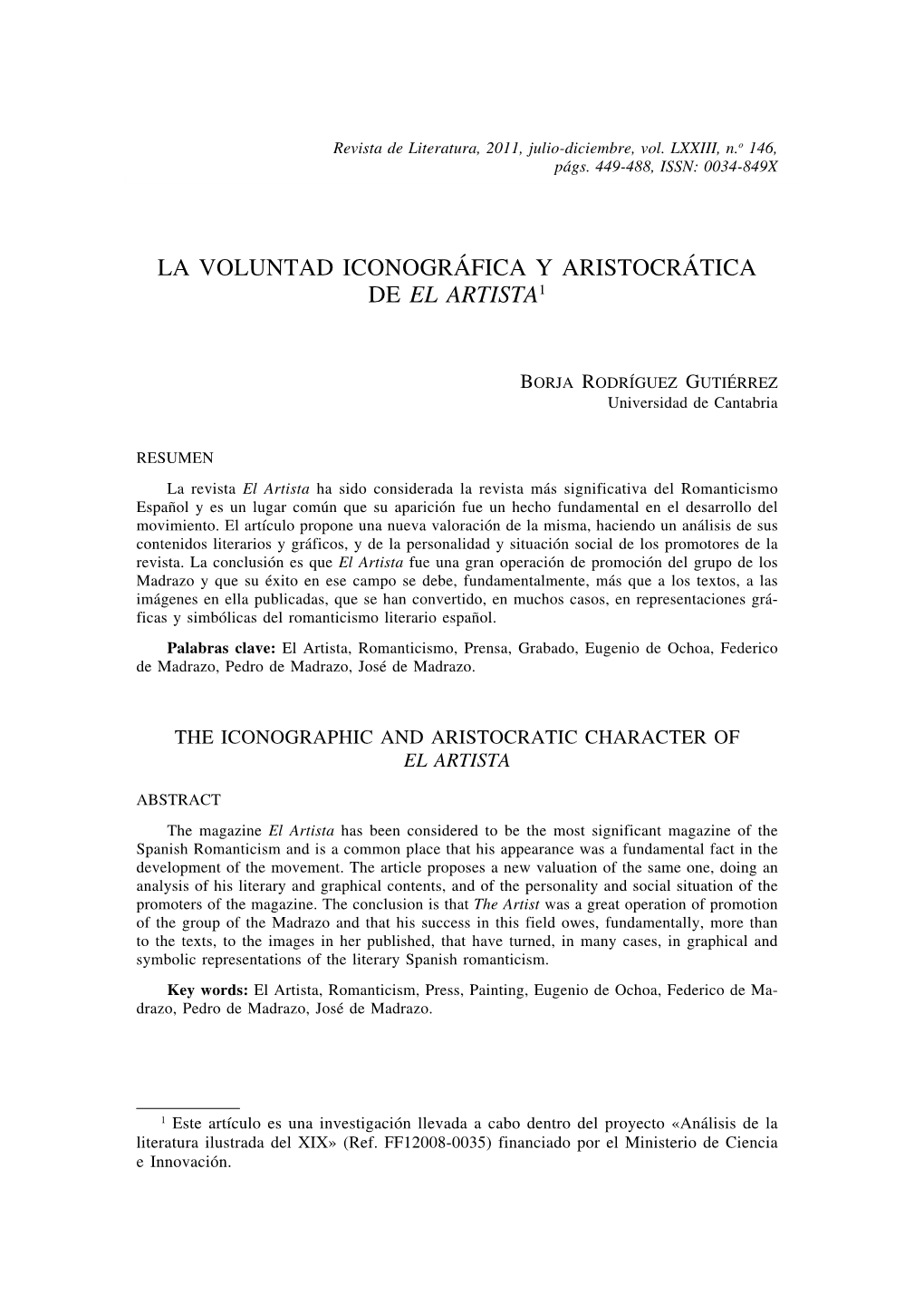 Revista de Literatura, 2011, julio-diciembre, vol. LXXIII, n.º 146, págs. 449-488, ISSN: 0034-849X

LA VOLUNTAD ICONOGRÁFICA Y ARISTOCRÁTICA DE EL ARTISTA$^1$

BORJA RODRÍGUEZ GUTIÉRREZ
Universidad de Cantabria

RESUMEN

La revista El Artista ha sido considerada la revista más significativa del Romanticismo Español y es un lugar común que su aparición fue un hecho fundamental en el desarrollo del movimiento. El artículo propone una nueva valoración de la misma, haciendo un análisis de sus contenidos literarios y gráficos, y de la personalidad y situación social de los promotores de la revista. La conclusión es que El Artista fue una gran operación de promoción del grupo de los Madrazo y que su éxito en ese campo se debe, fundamentalmente, más que a los textos, a las imágenes en ella publicadas, que se han convertido, en muchos casos, en representaciones gráficas y simbólicas del romanticismo literario español.

Palabras clave: El Artista, Romanticismo, Prensa, Grabado, Eugenio de Ochoa, Federico de Madrazo, Pedro de Madrazo, José de Madrazo.

THE ICONOGRAPHIC AND ARISTOCRATIC CHARACTER OF EL ARTISTA

ABSTRACT

The magazine El Artista has been considered to be the most significant magazine of the Spanish Romanticism and is a common place that his appearance was a fundamental fact in the development of the movement. The article proposes a new valuation of the same one, doing an analysis of his literary and graphical contents, and of the personality and social situation of the promoters of the magazine. The conclusion is that The Artist was a great operation of promotion of the group of the Madrazo and that his success in this field owes, fundamentally, more than to the texts, to the images in her published, that have turned, in many cases, in graphical and symbolic representations of the literary Spanish romanticism.

Key words: El Artista, Romanticism, Press, Painting, Eugenio de Ochoa, Federico de Madrazo, Pedro de Madrazo, José de Madrazo.

$^1$ Este artículo es una investigación llevada a cabo dentro del proyecto «Análisis de la literatura ilustrada del XIX» (Ref. FF12008-0035) financiado por el Ministerio de Ciencia e Innovación.